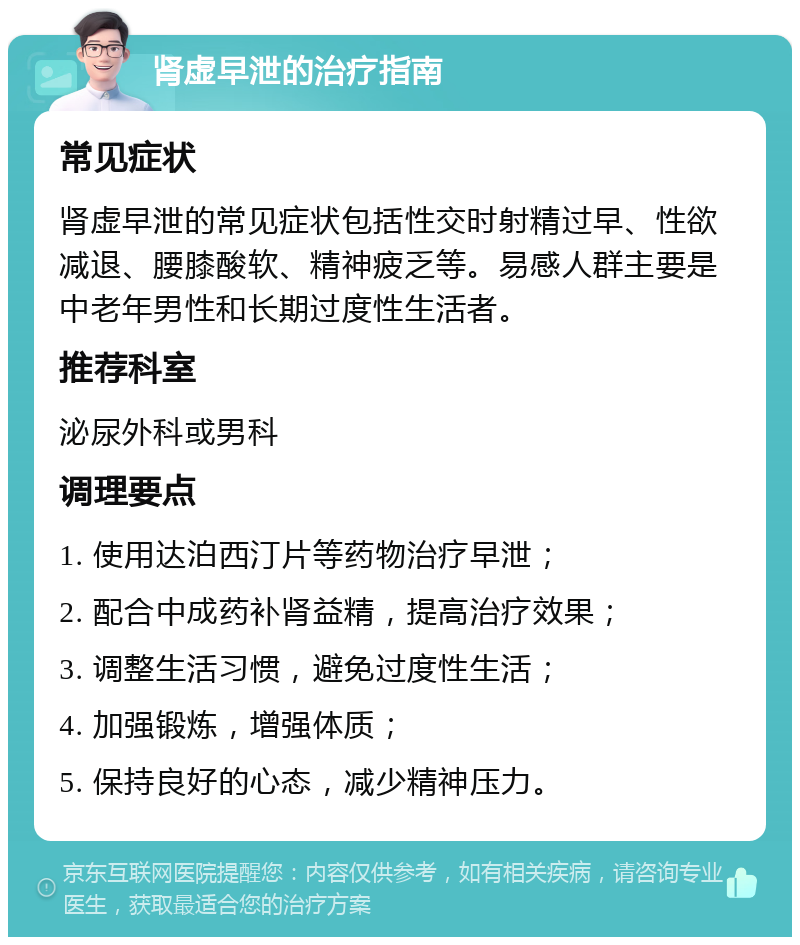 肾虚早泄的治疗指南

常见症状

肾虚早泄的常见症状包括性交时射精过早、性欲减退、腰膝酸软、精神疲乏等。易感人群主要是中老年男性和长期过度性生活者。

推荐科室

泌尿外科或男科

调理要点

1. 使用达泊西汀片等药物治疗早泄；

2. 配合中成药补肾益精，提高治疗效果；

3. 调整生活习惯，避免过度性生活；

4. 加强锻炼，增强体质；

5. 保持良好的心态，减少精神压力。

京东互联网医院提醒您：内容仅供参考，如有相关疾病，请咨询专业医生，获取最适合您的治疗方案